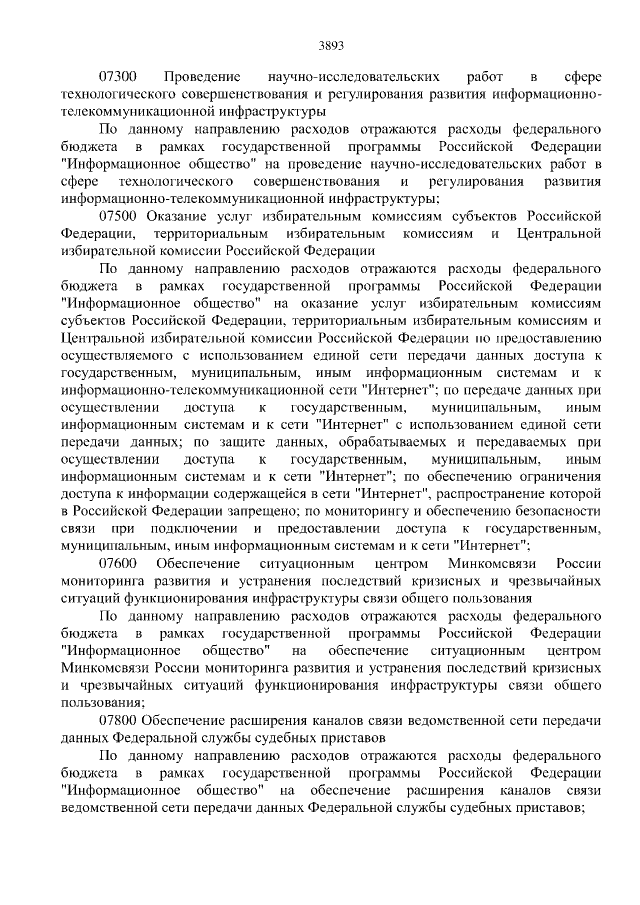 3893

07300 Проведение научно-исследовательских работ в сфере технологического совершенствования и регулирования развития информационно-телекоммуникационной инфраструктуры

По данному направлению расходов отражаются расходы федерального бюджета в рамках государственной программы Российской Федерации "Информационное общество" на проведение научно-исследовательских работ в сфере технологического совершенствования и регулирования развития информационно-телекоммуникационной инфраструктуры;

07500 Оказание услуг избирательным комиссиям субъектов Российской Федерации, территориальным избирательным комиссиям и Центральной избирательной комиссии Российской Федерации

По данному направлению расходов отражаются расходы федерального бюджета в рамках государственной программы Российской Федерации "Информационное общество" на оказание услуг избирательным комиссиям субъектов Российской Федерации, территориальным избирательным комиссиям и Центральной избирательной комиссии Российской Федерации по предоставлению осуществляемого с использованием единой сети передачи данных доступа к государственным, муниципальным, иным информационным системам и к информационно-телекоммуникационной сети "Интернет"; по передаче данных при осуществлении доступа к государственным, муниципальным, иным информационным системам и к сети "Интернет" с использованием единой сети передачи данных; по защите данных, обрабатываемых и передаваемых при осуществлении доступа к государственным, муниципальным, иным информационным системам и к сети "Интернет"; по обеспечению ограничения доступа к информации содержащейся в сети "Интернет", распространение которой в Российской Федерации запрещено; по мониторингу и обеспечению безопасности связи при подключении и предоставлении доступа к государственным, муниципальным, иным информационным системам и к сети "Интернет";

07600 Обеспечение ситуационным центром Минкомсвязи России мониторинга развития и устранения последствий кризисных и чрезвычайных ситуаций функционирования инфраструктуры связи общего пользования

По данному направлению расходов отражаются расходы федерального бюджета в рамках государственной программы Российской Федерации "Информационное общество" на обеспечение ситуационным центром Минкомсвязи России мониторинга развития и устранения последствий кризисных и чрезвычайных ситуаций функционирования инфраструктуры связи общего пользования;

07800 Обеспечение расширения каналов связи ведомственной сети передачи данных Федеральной службы судебных приставов

По данному направлению расходов отражаются расходы федерального бюджета в рамках государственной программы Российской Федерации "Информационное общество" на обеспечение расширения каналов связи ведомственной сети передачи данных Федеральной службы судебных приставов;